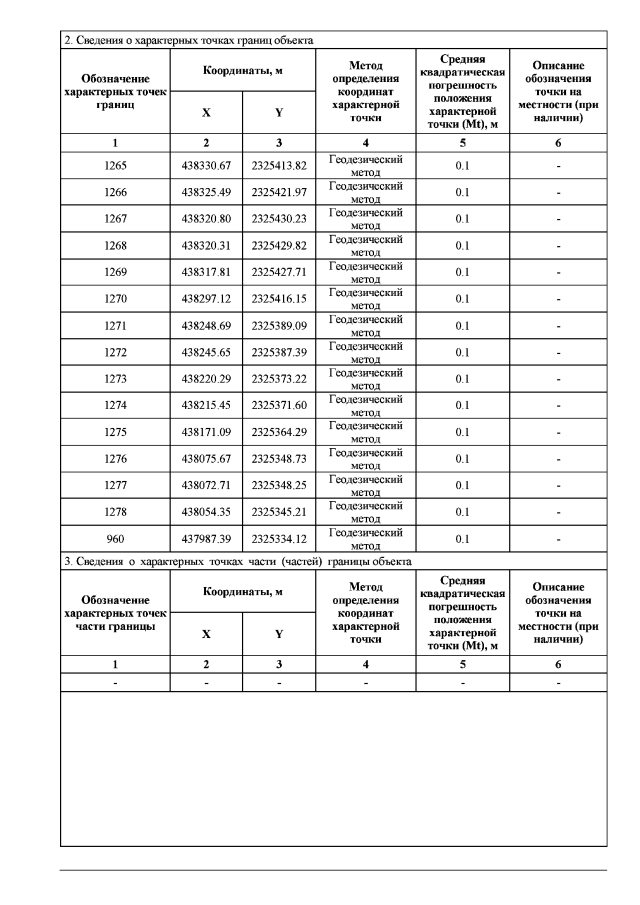 2. Сведения о характерных точках границ объекта

| Обозначение характерных точек границ | Координаты, м |  | Метод определения координат характерной точки | Средняя квадратическая погрешность положения характерной точки (Mt), м | Описание обозначения точки на местности (при наличии) |
|---|---|---|---|---|---|
|  | X | Y |  |  |  |
| 1 | 2 | 3 | 4 | 5 | 6 |
| 1265 | 438330.67 | 2325413.82 | Геодезический метод | 0.1 | - |
| 1266 | 438325.49 | 2325421.97 | Геодезический метод | 0.1 | - |
| 1267 | 438320.80 | 2325430.23 | Геодезический метод | 0.1 | - |
| 1268 | 438320.31 | 2325429.82 | Геодезический метод | 0.1 | - |
| 1269 | 438317.81 | 2325427.71 | Геодезический метод | 0.1 | - |
| 1270 | 438297.12 | 2325416.15 | Геодезический метод | 0.1 | - |
| 1271 | 438248.69 | 2325389.09 | Геодезический метод | 0.1 | - |
| 1272 | 438245.65 | 2325387.39 | Геодезический метод | 0.1 | - |
| 1273 | 438220.29 | 2325373.22 | Геодезический метод | 0.1 | - |
| 1274 | 438215.45 | 2325371.60 | Геодезический метод | 0.1 | - |
| 1275 | 438171.09 | 2325364.29 | Геодезический метод | 0.1 | - |
| 1276 | 438075.67 | 2325348.73 | Геодезический метод | 0.1 | - |
| 1277 | 438072.71 | 2325348.25 | Геодезический метод | 0.1 | - |
| 1278 | 438054.35 | 2325345.21 | Геодезический метод | 0.1 | - |
| 960 | 437987.39 | 2325334.12 | Геодезический метод | 0.1 | - |

3. Сведения о характерных точках части (частей) границы объекта

| Обозначение характерных точек части границы | Координаты, м |  | Метод определения координат характерной точки | Средняя квадратическая погрешность положения характерной точки (Mt), м | Описание обозначения точки на местности (при наличии) |
|---|---|---|---|---|---|
|  | X | Y |  |  |  |
| 1 | 2 | 3 | 4 | 5 | 6 |
| - | - | - | - | - | - |